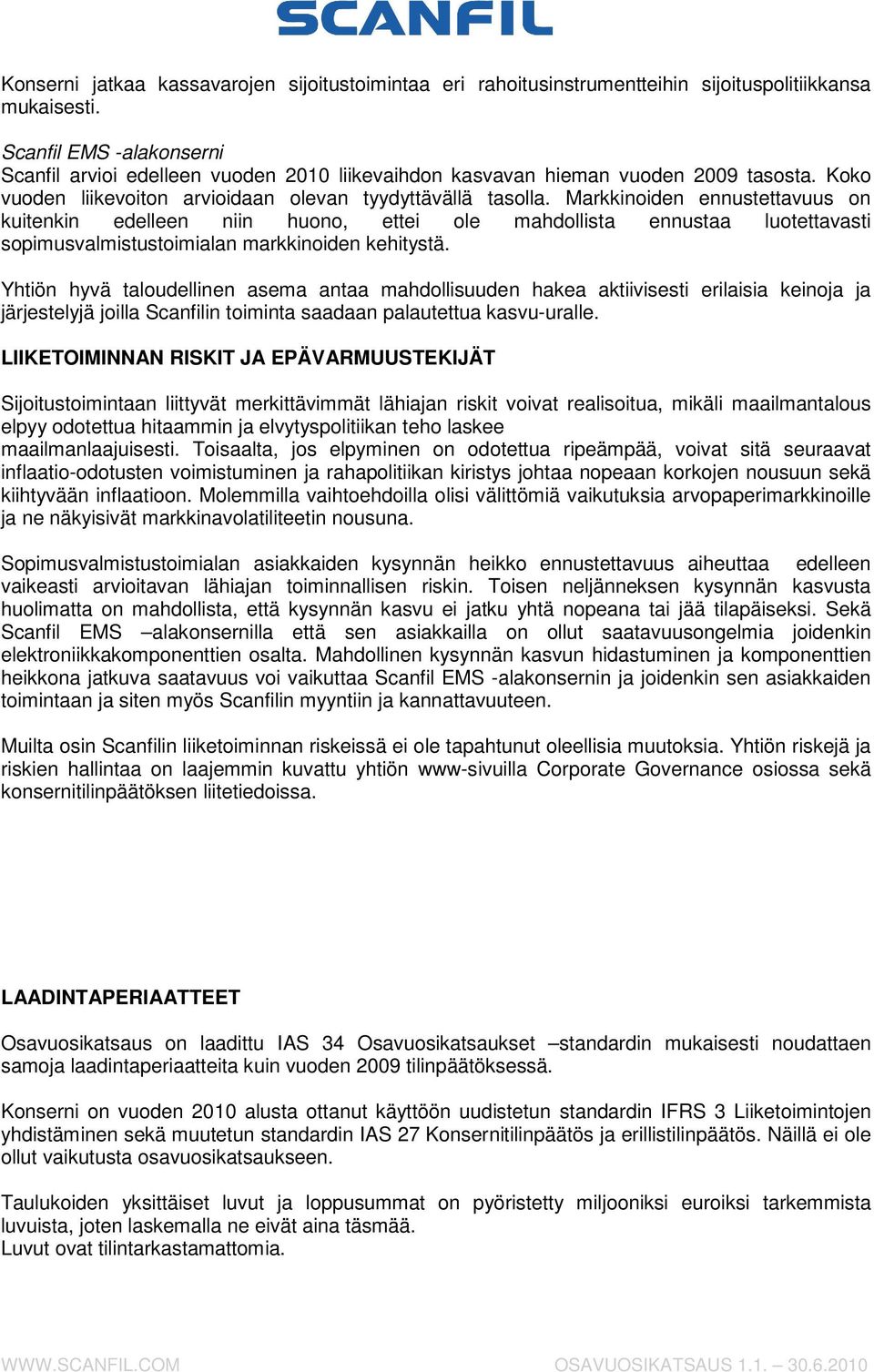 SCANFIL

Konserni jatkaa kassavarojen sijoitustoimintaa eri rahoitusinstrumentteihin sijoituspolitiikkansa mukaisesti.

Scanfil EMS -alakonserni
Scanfil arvioi edelleen vuoden 2010 liikevaihdon kasvavan hieman vuoden 2009 tasosta. Koko vuoden liikevoiton arvioidaan olevan tyydyttävällä tasolla. Markkinoiden ennustettavuus on kuitenkin edelleen niin huono, ettei ole mahdollista ennustaa luotettavasti sopimusvalmistustoimialan markkinoiden kehitystä.

Yhtiön hyvä taloudellinen asema antaa mahdollisuuden hakea aktiivisesti erilaisia keinoja ja järjestelyjä joilla Scanfilin toiminta saadaan palautettua kasvu-uralle.

LIIKETOIMINNAN RISKIT JA EPÄVARMUUSTEKIJÄT

Sijoitustoimintaan liittyvät merkittävimmät lähiajan riskit voivat realisoitua, mikäli maailmantalous elpyy odotettua hitaammin ja elvytyspolitiikan teho laskee maailmanlaajuisesti. Toisaalta, jos elpyminen on odotettua ripeämpää, voivat sitä seuraavat inflaatio-odotusten voimistuminen ja rahapolitiikan kiristys johtaa nopeaan korkojen nousuun sekä kiihtyvään inflaatioon. Molemmilla vaihtoehdoilla olisi välittömiä vaikutuksia arvopaperimarkkinoille ja ne näkyisivät markkinavolatiliteetin nousuna.

Sopimusvalmistustoimialan asiakkaiden kysynnän heikko ennustettavuus aiheuttaa edelleen vaikeasti arvioitavan lähiajan toiminnallisen riskin. Toisen neljänneksen kysynnän kasvusta huolimatta on mahdollista, että kysynnän kasvu ei jatku yhtä nopeana tai jää tilapäiseksi. Sekä Scanfil EMS –alakonsernilla että sen asiakkailla on ollut saatavuusongelmia joidenkin elektroniikkakomponenttien osalta. Mahdollinen kysynnän kasvun hidastuminen ja komponenttien heikkona jatkuva saatavuus voi vaikuttaa Scanfil EMS -alakonsernin ja joidenkin sen asiakkaiden toimintaan ja siten myös Scanfilin myyntiin ja kannattavuuteen.

Muilta osin Scanfilin liiketoiminnan riskeissä ei ole tapahtunut oleellisia muutoksia. Yhtiön riskejä ja riskien hallintaa on laajemmin kuvattu yhtiön www-sivuilla Corporate Governance osiossa sekä konsernitilinpäätöksen liitetiedoissa.

LAADINTAPERIAATTEET

Osavuosikatsaus on laadittu IAS 34 Osavuosikatsaukset –standardin mukaisesti noudattaen samoja laadintaperiaatteita kuin vuoden 2009 tilinpäätöksessä.

Konserni on vuoden 2010 alusta ottanut käyttöön uudistetun standardin IFRS 3 Liiketoimintojen yhdistäminen sekä muutetun standardin IAS 27 Konsernitilinpäätös ja erillistilinpäätös. Näillä ei ole ollut vaikutusta osavuosikatsaukseen.

Taulukoiden yksittäiset luvut ja loppusummat on pyöristetty miljooniksi euroiksi tarkemmista luvuista, joten laskemalla ne eivät aina täsmää.
Luvut ovat tilintarkastamattomia.

WWW.SCANFIL.COM
OSAVUOSIKATSAUS 1.1. – 30.6.2010